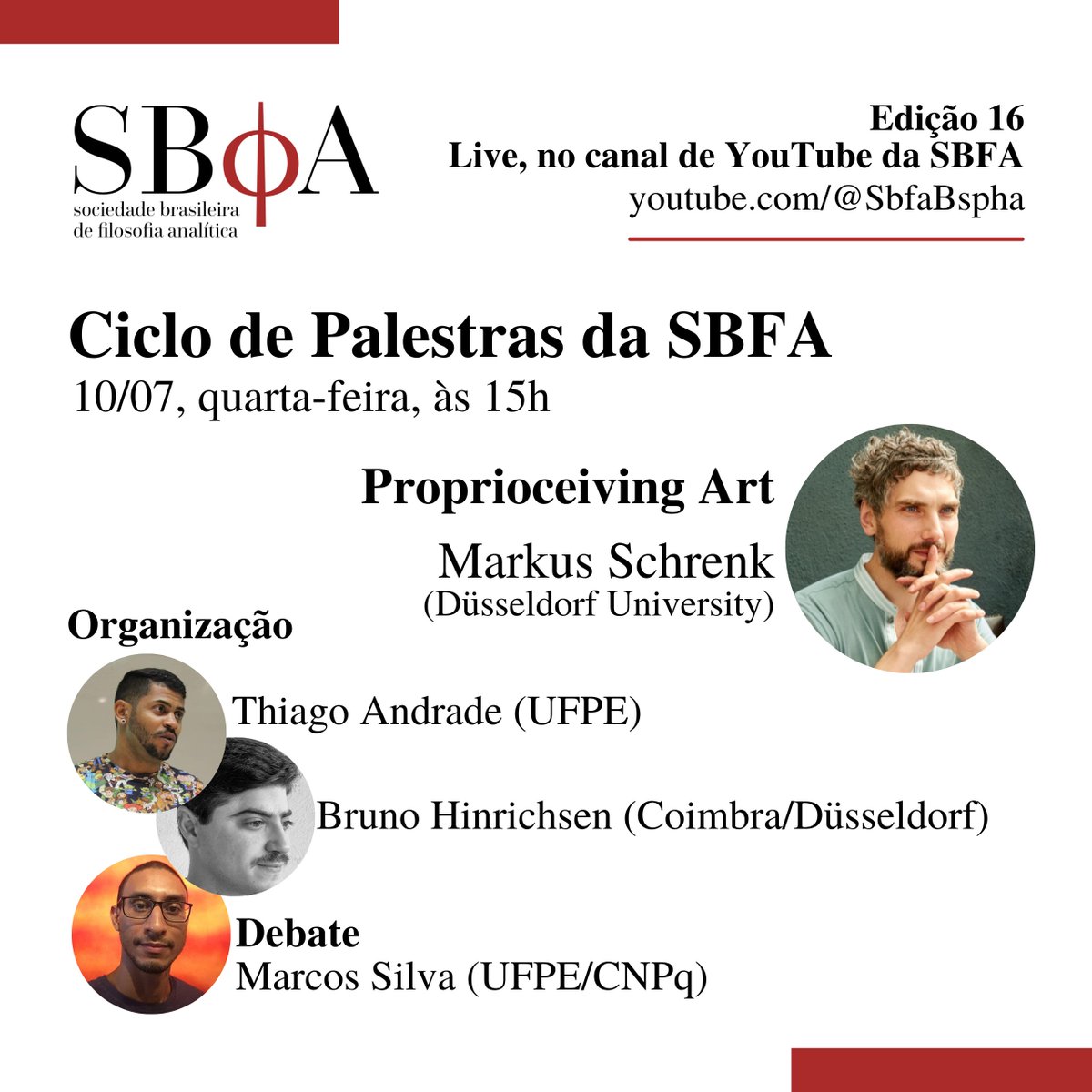 SBφA
sociedade brasileira de filosofia analítica

Edição 16
Live, no canal de YouTube da SBFA
youtube.com/@SbfaBspha

Ciclo de Palestras da SBFA
10/07, quarta-feira, às 15h

Proprioceiving Art
Markus Schrenk
(Düsseldorf University)

Organização
Thiago Andrade (UFPE)
Bruno Hinrichsen (Coimbra/Düsseldorf)

Debate
Marcos Silva (UFPE/CNPq)